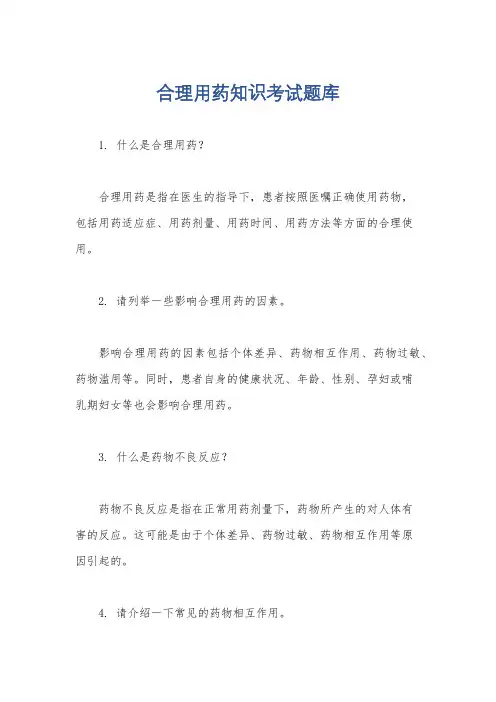 合理用药知识考试题库

1. 什么是合理用药?

合理用药是指在医生的指导下,患者按照医嘱正确使用药物,包括用药适应症、用药剂量、用药时间、用药方法等方面的合理使用。

2. 请列举一些影响合理用药的因素。

影响合理用药的因素包括个体差异、药物相互作用、药物过敏、药物滥用等。同时,患者自身的健康状况、年龄、性别、孕妇或哺乳期妇女等也会影响合理用药。

3. 什么是药物不良反应?

药物不良反应是指在正常用药剂量下,药物所产生的对人体有害的反应。这可能是由于个体差异、药物过敏、药物相互作用等原因引起的。

4. 请介绍一下常见的药物相互作用。